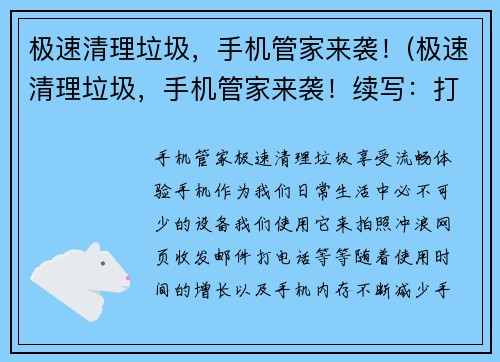 极速清理垃圾，手机管家来袭！(极速清理垃圾，手机管家来袭！续写：打

手机管家极速清理垃圾享受流畅体验手机作为我们日常生活中必不可少的设备我们使用它来拍照冲浪网页收发邮件打电话等等随着使用时间的增长以及手机内存不断减少手